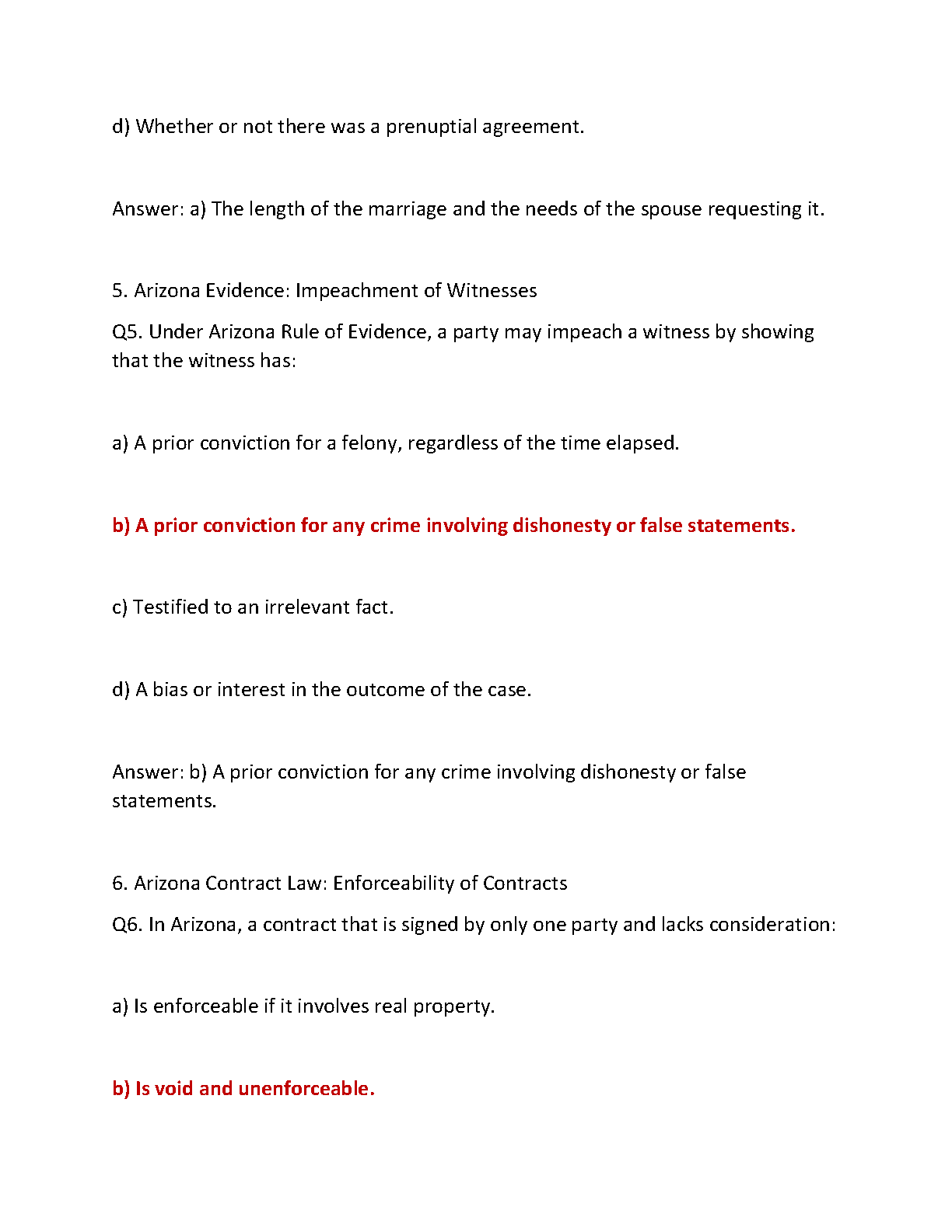 d) Whether or not there was a prenuptial agreement.

Answer: a) The length of the marriage and the needs of the spouse requesting it.

5. Arizona Evidence: Impeachment of Witnesses

Q5. Under Arizona Rule of Evidence, a party may impeach a witness by showing that the witness has:

a) A prior conviction for a felony, regardless of the time elapsed.

b) A prior conviction for any crime involving dishonesty or false statements.

c) Testified to an irrelevant fact.

d) A bias or interest in the outcome of the case.

Answer: b) A prior conviction for any crime involving dishonesty or false statements.

6. Arizona Contract Law: Enforceability of Contracts

Q6. In Arizona, a contract that is signed by only one party and lacks consideration:

a) Is enforceable if it involves real property.

b) Is void and unenforceable.